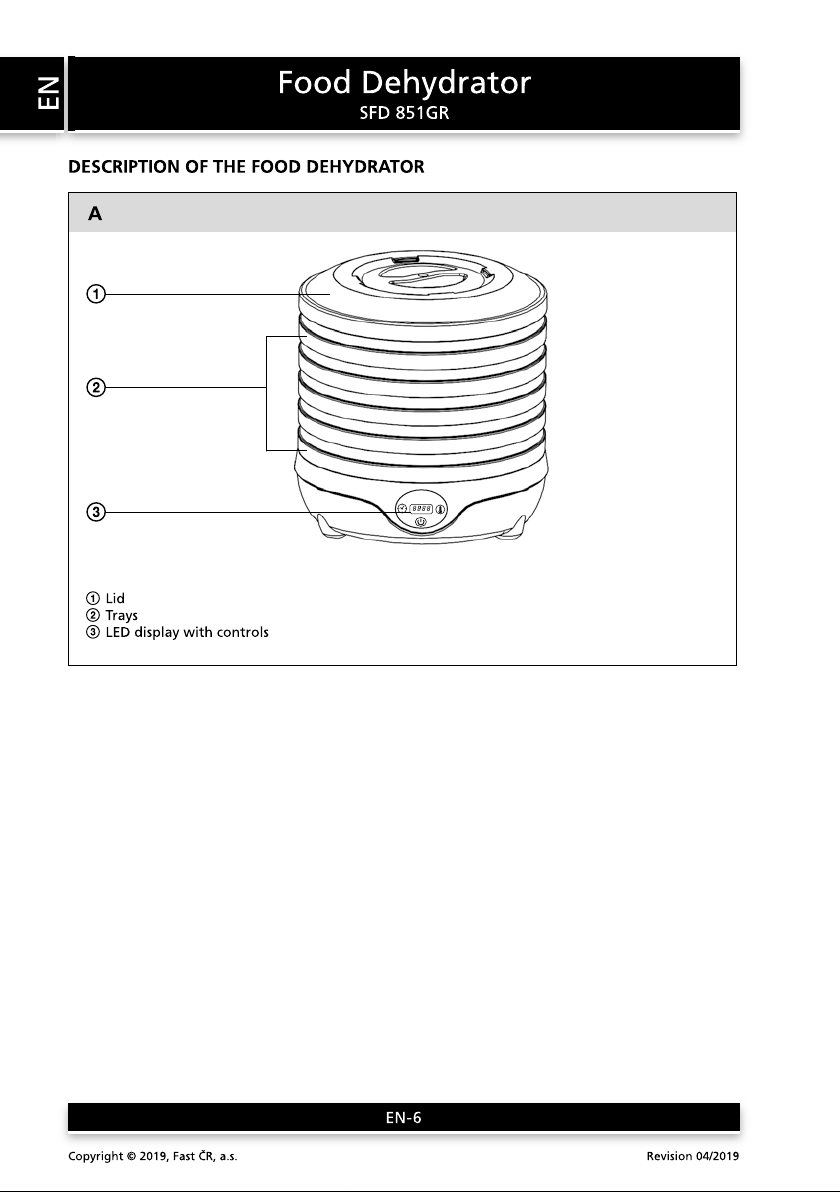 EN

Food Dehydrator
SFD 851GR

DESCRIPTION OF THE FOOD DEHYDRATOR

A

①

②

③

① Lid
② Trays
③ LED display with controls

EN-6

Copyright © 2019, Fast ČR, a.s.

Revision 04/2019